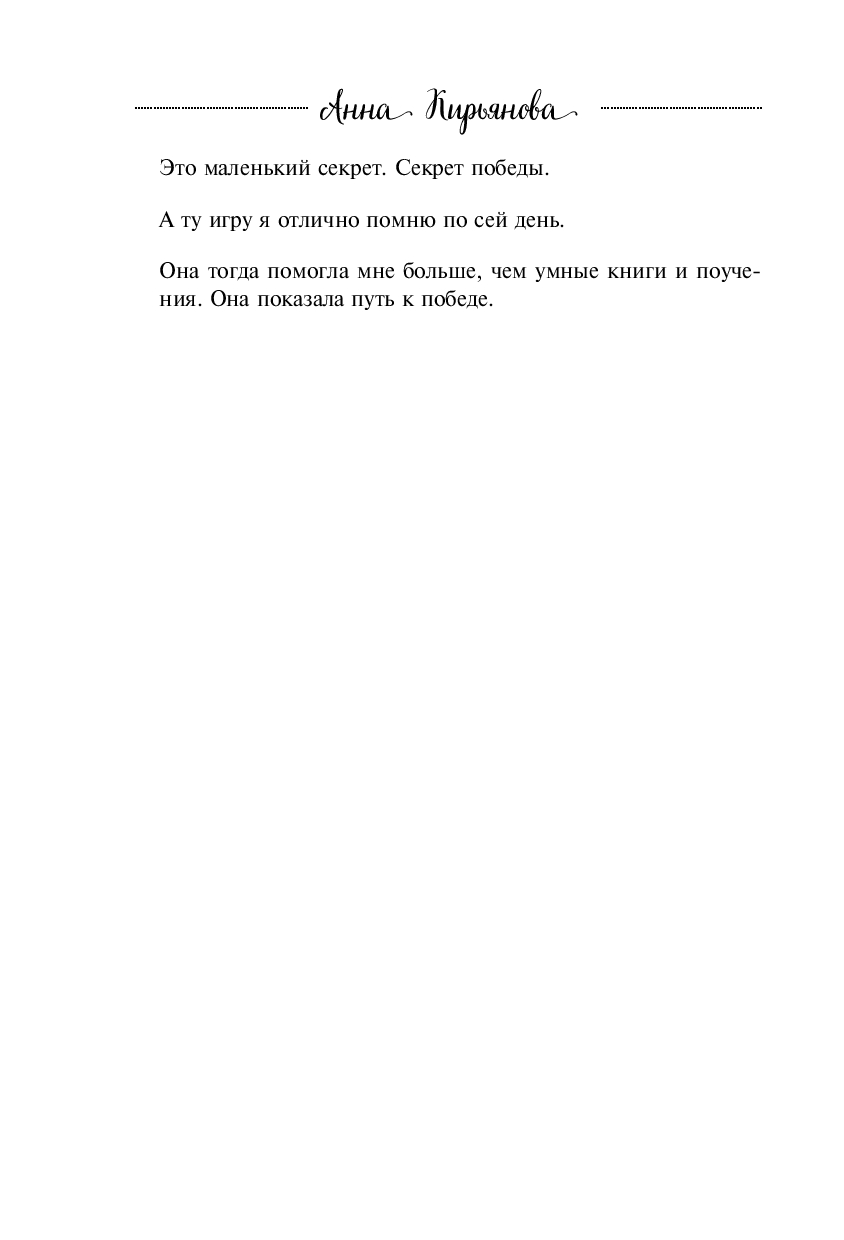 Анна Кирьянова

Это маленький секрет. Секрет победы.

А ту игру я отлично помню по сей день.

Она тогда помогла мне больше, чем умные книги и поучения. Она показала путь к победе.